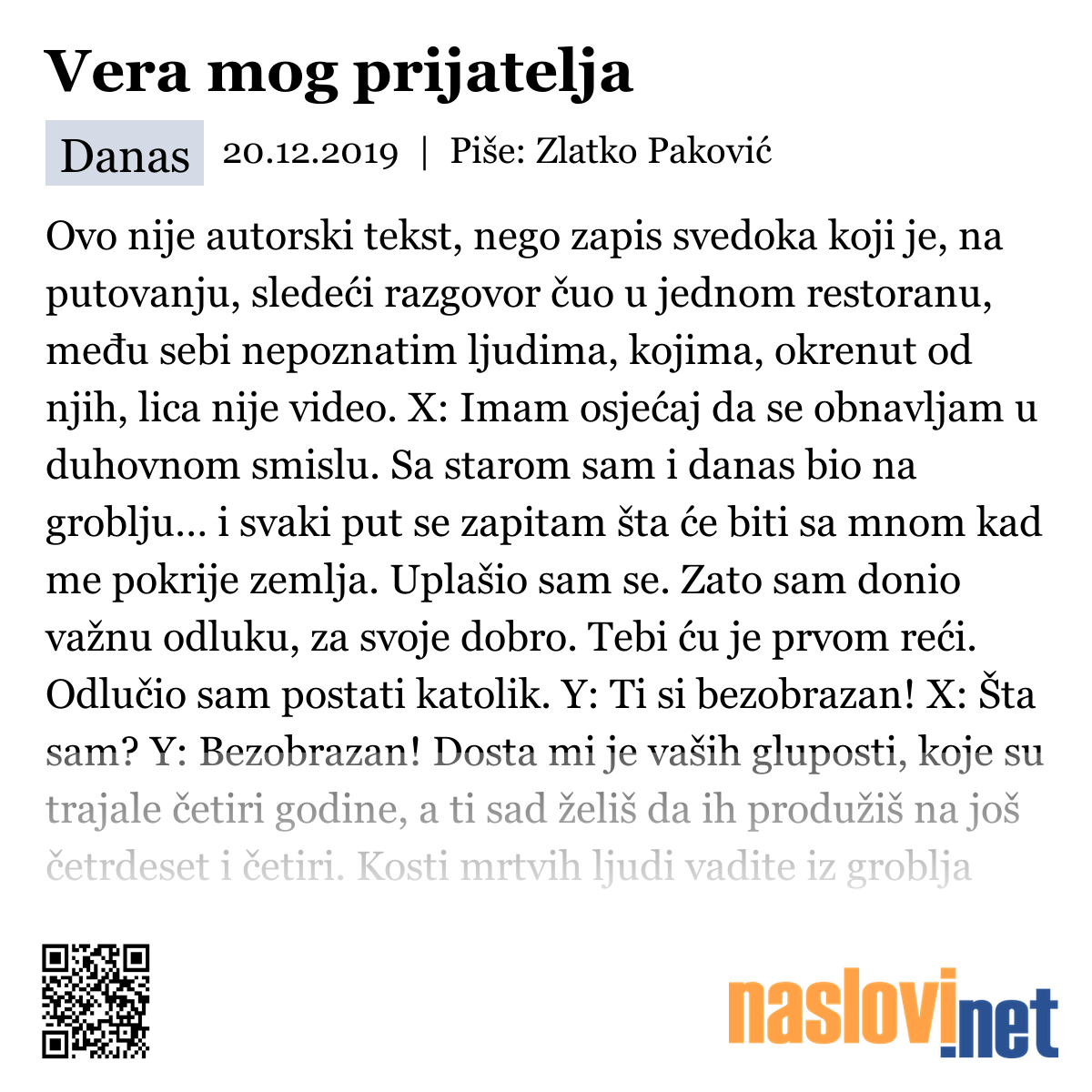 Vera mog prijatelja

Danas 20.12.2019 | Piše: Zlatko Paković

Ovo nije autorski tekst, nego zapis svedoka koji je, na putovanju, sledeći razgovor čuo u jednom restoranu, među sebi nepoznatim ljudima, kojima, okrenut od njih, lica nije video. X: Imam osjećaj da se obnavljam u duhovnom smislu. Sa starom sam i danas bio na groblju… i svaki put se zapitam šta će biti sa mnom kad me pokrije zemlja. Uplašio sam se. Zato sam donio važnu odluku, za svoje dobro. Tebi ću je prvom reći. Odlučio sam postati katolik. Y: Ti si bezobrazan! X: Šta sam? Y: Bezobrazan! Dosta mi je vaših gluposti, koje su trajale četiri godine, a ti sad želiš da ih produžiš na još četrdeset i četiri. Kosti mrtvih ljudi vadite iz groblja

naslovi.net